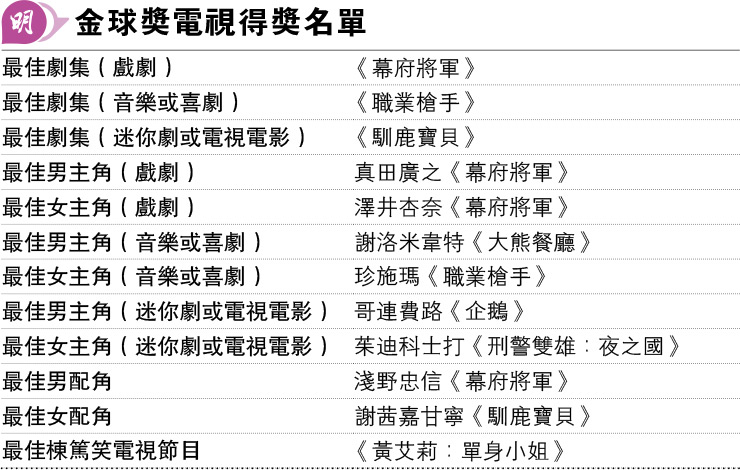 明 金球獎電視得獎名單

| 最佳劇集(戲劇) | 《幕府將軍》 |
|---|---|
| 最佳劇集(音樂或喜劇) | 《職業槍手》 |
| 最佳劇集(迷你劇或電視電影) | 《馴鹿寶貝》 |
| 最佳男主角(戲劇) | 真田廣之《幕府將軍》 |
| 最佳女主角(戲劇) | 澤井杏奈《幕府將軍》 |
| 最佳男主角(音樂或喜劇) | 謝洛米韋特《大熊餐廳》 |
| 最佳女主角(音樂或喜劇) | 珍施瑪《職業槍手》 |
| 最佳男主角(迷你劇或電視電影) | 哥連費路《企鵝》 |
| 最佳女主角(迷你劇或電視電影) | 茱迪科士打《刑警雙雄:夜之國》 |
| 最佳男配角 | 淺野忠信《幕府將軍》 |
| 最佳女配角 | 謝茜嘉甘寧《馴鹿寶貝》 |
| 最佳棟篤笑電視節目 | 《黃艾莉:單身小姐》 |